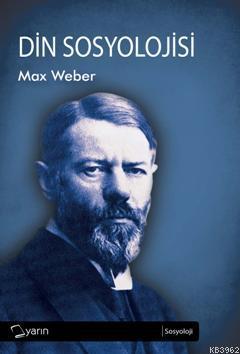 DİN SOSYOLOJİSİ

Max Weber

yarın

Sosyoloji

KB3962